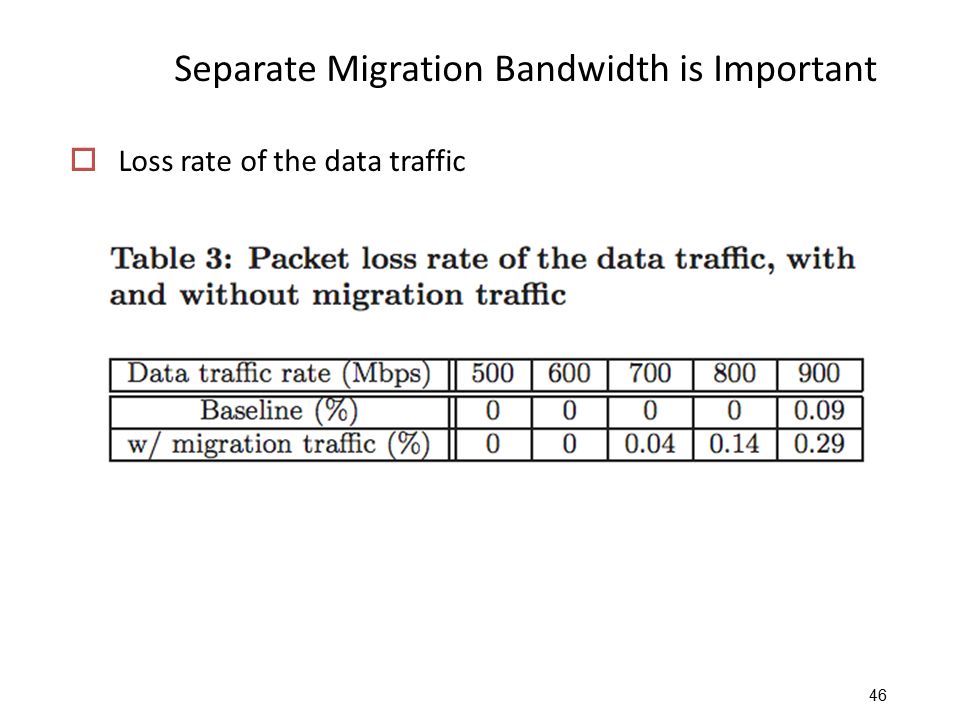 Separate Migration Bandwidth is Important

Loss rate of the data traffic

Table 3: Packet loss rate of the data traffic, with and without migration traffic

| Data traffic rate (Mbps) | 500 | 600 | 700 | 800 | 900 |
|---|---|---|---|---|---|
| Baseline (%) | 0 | 0 | 0 | 0 | 0.09 |
| w/ migration traffic (%) | 0 | 0 | 0.04 | 0.14 | 0.29 |

46